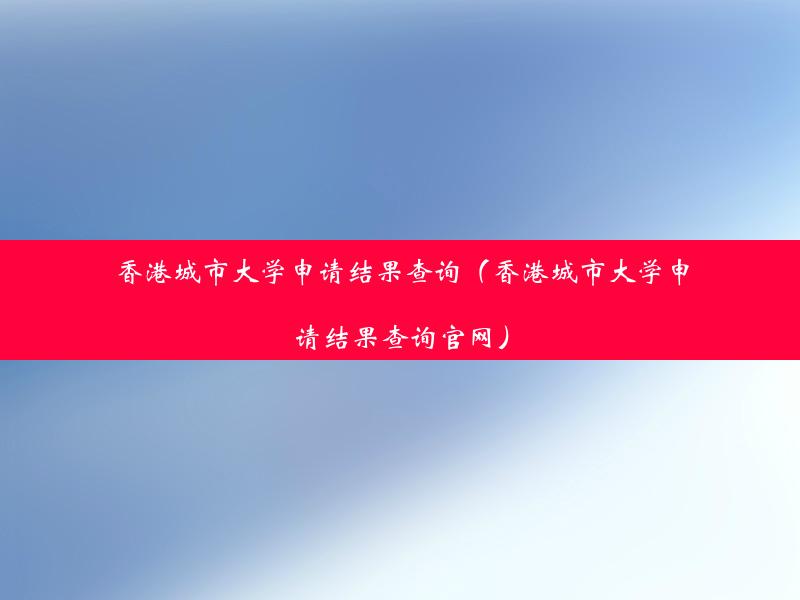 香港城市大学申请结果查询（香港城市大学申请结果查询官网）